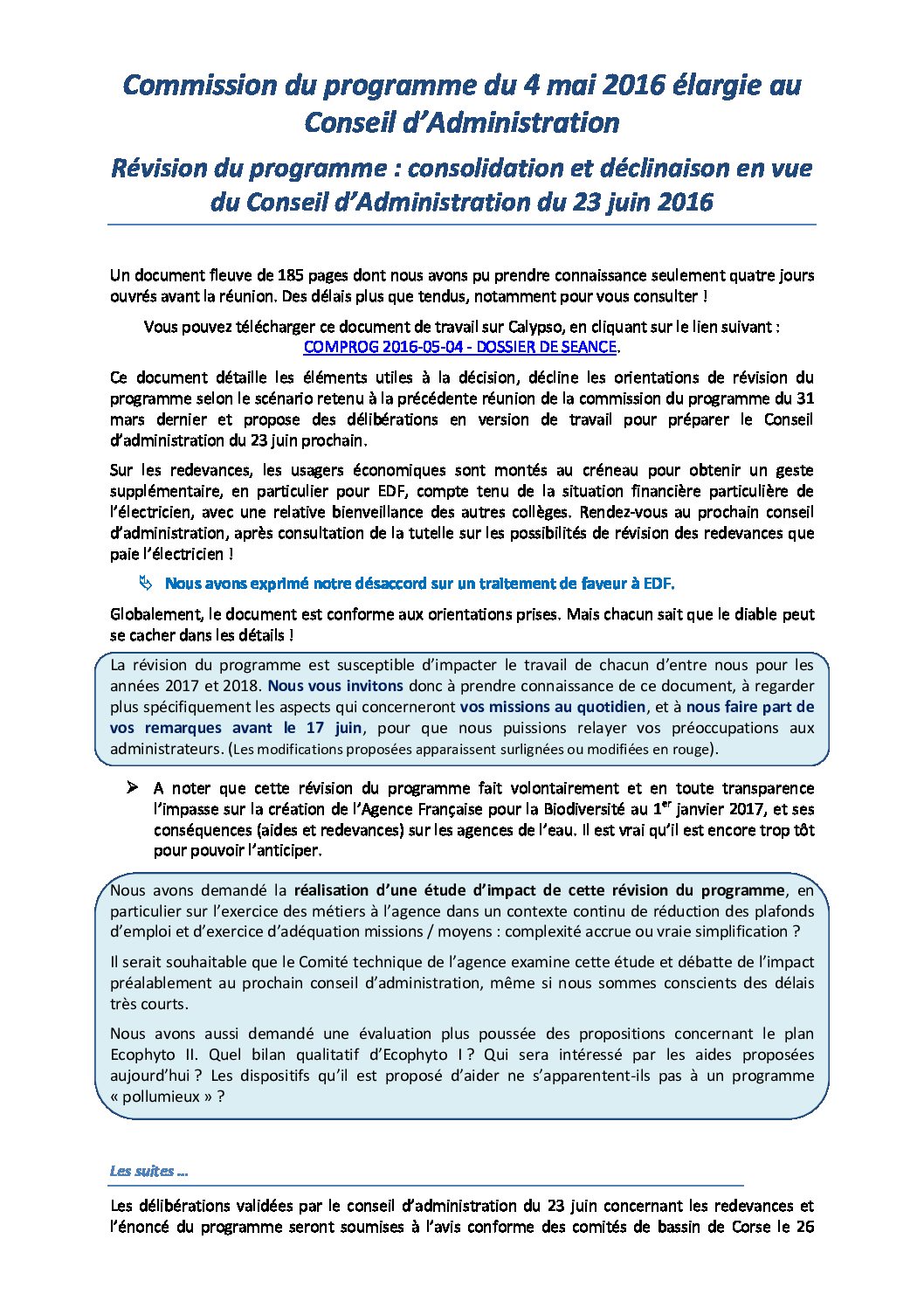 Commission du programme du 4 mai 2016 élargie au Conseil d'Administration

Révision du programme : consolidation et déclinaison en vue du Conseil d'Administration du 23 juin 2016

Un document fleuve de 185 pages dont nous avons pu prendre connaissance seulement quatre jours ouvrés avant la réunion. Des délais plus que tendus, notamment pour vous consulter !

Vous pouvez télécharger ce document de travail sur Calypso, en cliquant sur le lien suivant : COMPROG 2016-05-04 - DOSSIER DE SEANCE.

Ce document détaille les éléments utiles à la décision, décline les orientations de révision du programme selon le scénario retenu à la précédente réunion de la commission du programme du 31 mars dernier et propose des délibérations en version de travail pour préparer le Conseil d'administration du 23 juin prochain.

Sur les redevances, les usagers économiques sont montés au créneau pour obtenir un geste supplémentaire, en particulier pour EDF, compte tenu de la situation financière particulière de l'électricien, avec une relative bienveillance des autres collèges. Rendez-vous au prochain conseil d'administration, après consultation de la tutelle sur les possibilités de révision des redevances que paie l'électricien !

Nous avons exprimé notre désaccord sur un traitement de faveur à EDF.

Globalement, le document est conforme aux orientations prises. Mais chacun sait que le diable peut se cacher dans les détails !

La révision du programme est susceptible d'impacter le travail de chacun d'entre nous pour les années 2017 et 2018. Nous vous invitons donc à prendre connaissance de ce document, à regarder plus spécifiquement les aspects qui concerneront vos missions au quotidien, et à nous faire part de vos remarques avant le 17 juin, pour que nous puissions relayer vos préoccupations aux administrateurs. (Les modifications proposées apparaissent surlignées ou modifiées en rouge).

A noter que cette révision du programme fait volontairement et en toute transparence l'impasse sur la création de l'Agence Française pour la Biodiversité au 1$^{er}$ janvier 2017, et ses conséquences (aides et redevances) sur les agences de l'eau. Il est vrai qu'il est encore trop tôt pour pouvoir l'anticiper.

Nous avons demandé la réalisation d'une étude d'impact de cette révision du programme, en particulier sur l'exercice des métiers à l'agence dans un contexte continu de réduction des plafonds d'emploi et d'exercice d'adéquation missions / moyens : complexité accrue ou vraie simplification ?

Il serait souhaitable que le Comité technique de l'agence examine cette étude et débatte de l'impact préalablement au prochain conseil d'administration, même si nous sommes conscients des délais très courts.

Nous avons aussi demandé une évaluation plus poussée des propositions concernant le plan Ecophyto II. Quel bilan qualitatif d'Ecophyto I ? Qui sera intéressé par les aides proposées aujourd'hui ? Les dispositifs qu'il est proposé d'aider ne s'apparentent-ils pas à un programme « pollumieux » ?

Les suites …

Les délibérations validées par le conseil d'administration du 23 juin concernant les redevances et l'énoncé du programme seront soumises à l'avis conforme des comités de bassin de Corse le 26